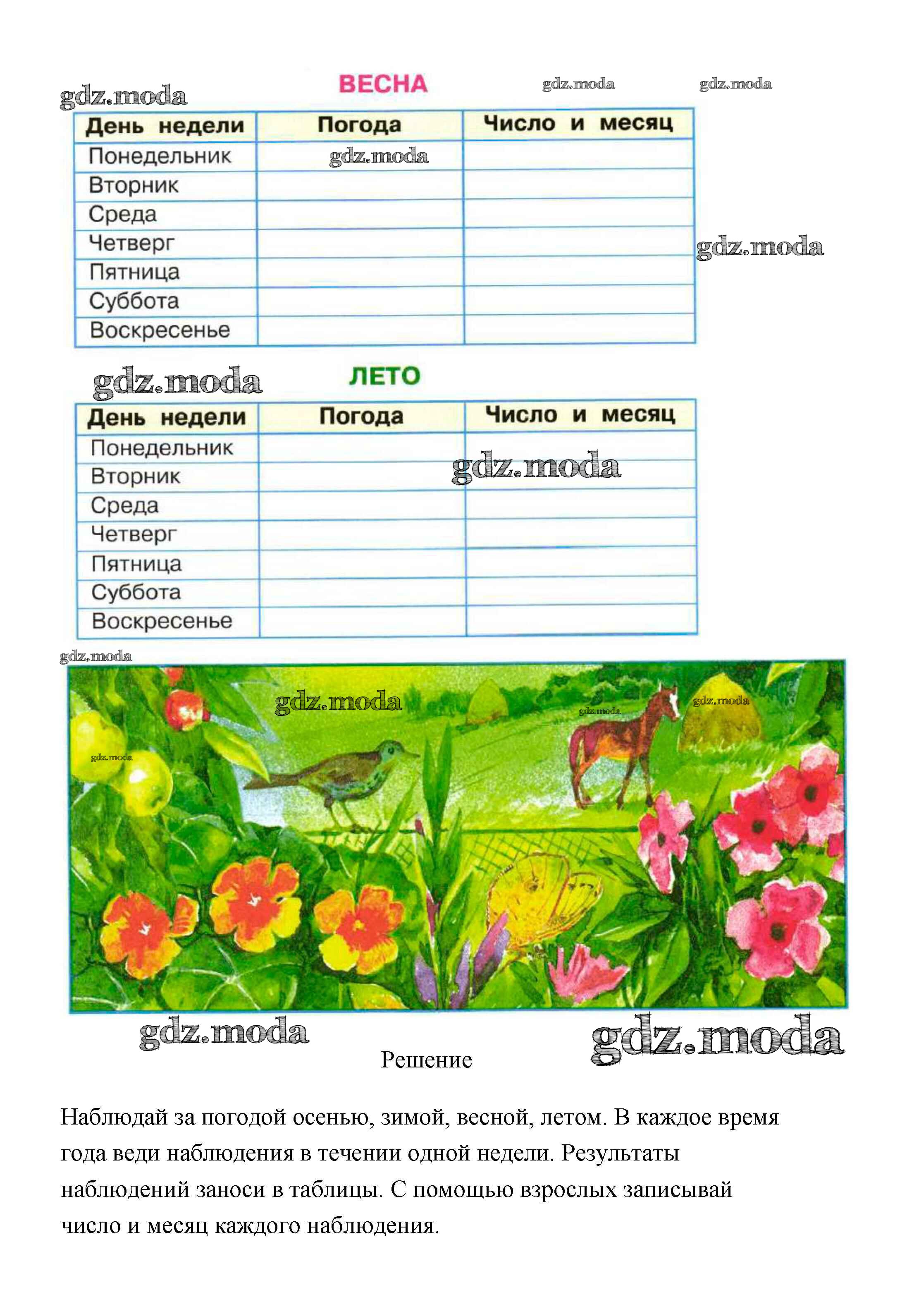 gdz.moda

ВЕСНА

gdz.moda gdz.moda

| День недели | Погода | Число и месяц |
|---|---|---|
| Понедельник | gdz.moda | |
| Вторник | | |
| Среда | | |
| Четверг | | |
| Пятница | | |
| Суббота | | |
| Воскресенье | | |

gdz.moda

gdz.moda

ЛЕТО

| День недели | Погода | Число и месяц |
|---|---|---|
| Понедельник | | |
| Вторник | | gdz.moda |
| Среда | | |
| Четверг | | |
| Пятница | | |
| Суббота | | |
| Воскресенье | | |

gdz.moda

gdz.moda gdz.moda gdz.moda gdz.moda

gdz.moda gdz.moda

Решение

Наблюдай за погодой осенью, зимой, весной, летом. В каждое время года веди наблюдения в течении одной недели. Результаты наблюдений заноси в таблицы. С помощью взрослых записывай число и месяц каждого наблюдения.